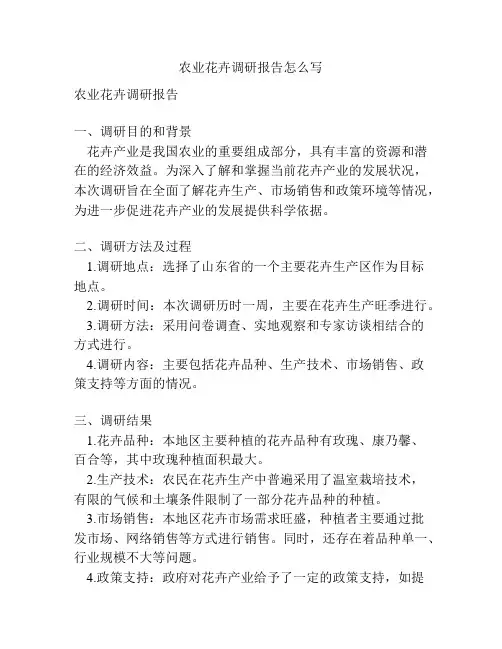 农业花卉调研报告怎么写

农业花卉调研报告

一、调研目的和背景

花卉产业是我国农业的重要组成部分，具有丰富的资源和潜在的经济效益。为深入了解和掌握当前花卉产业的发展状况，本次调研旨在全面了解花卉生产、市场销售和政策环境等情况，为进一步促进花卉产业的发展提供科学依据。

二、调研方法及过程

1.调研地点：选择了山东省的一个主要花卉生产区作为目标地点。

2.调研时间：本次调研历时一周，主要在花卉生产旺季进行。

3.调研方法：采用问卷调查、实地观察和专家访谈相结合的方式进行。

4.调研内容：主要包括花卉品种、生产技术、市场销售、政策支持等方面的情况。

三、调研结果

1.花卉品种：本地区主要种植的花卉品种有玫瑰、康乃馨、百合等，其中玫瑰种植面积最大。

2.生产技术：农民在花卉生产中普遍采用了温室栽培技术，有限的气候和土壤条件限制了一部分花卉品种的种植。

3.市场销售：本地区花卉市场需求旺盛，种植者主要通过批发市场、网络销售等方式进行销售。同时，还存在着品种单一、行业规模不大等问题。

4.政策支持：政府对花卉产业给予了一定的政策支持，如提